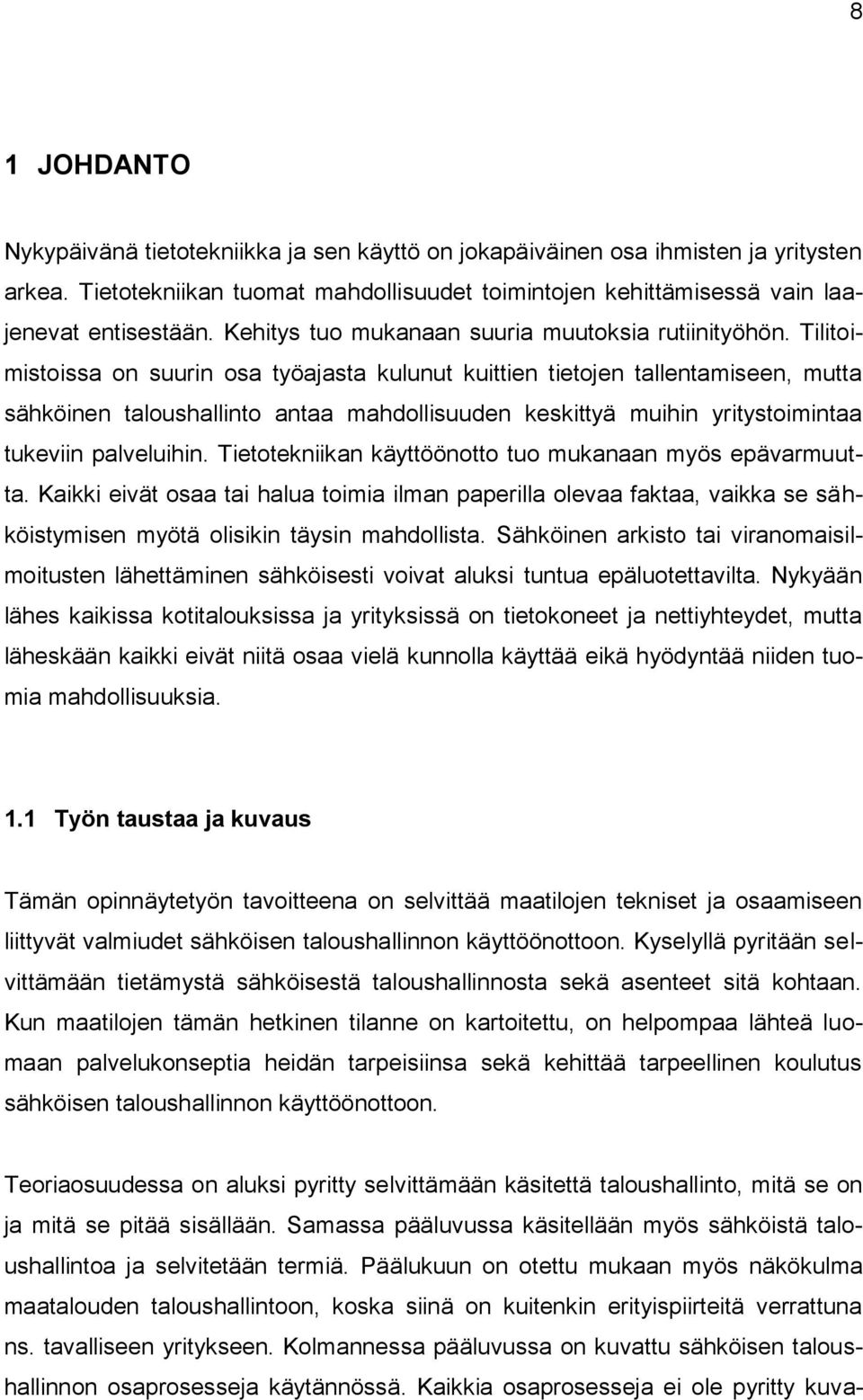 8

1 JOHDANTO

Nykypäivänä tietotekniikka ja sen käyttö on jokapäiväinen osa ihmisten ja yritysten arkea. Tietotekniikan tuomat mahdollisuudet toimintojen kehittämisessä vain laajenevat entisestään. Kehitys tuo mukanaan suuria muutoksia rutiinityöhön. Tilitoimistoissa on suurin osa työajasta kulunut kuittien tietojen tallentamiseen, mutta sähköinen taloushallinto antaa mahdollisuuden keskittyä muihin yritystoimintaa tukeviin palveluihin. Tietotekniikan käyttöönotto tuo mukanaan myös epävarmuutta. Kaikki eivät osaa tai halua toimia ilman paperilla olevaa faktaa, vaikka se sähköistymisen myötä olisikin täysin mahdollista. Sähköinen arkisto tai viranomaisilmoitusten lähettäminen sähköisesti voivat aluksi tuntua epäluotettavilta. Nykyään lähes kaikissa kotitalouksissa ja yrityksissä on tietokoneet ja nettiyhteydet, mutta läheskään kaikki eivät niitä osaa vielä kunnolla käyttää eikä hyödyntää niiden tuomia mahdollisuuksia.

1.1 Työn taustaa ja kuvaus

Tämän opinnäytetyön tavoitteena on selvittää maatilojen tekniset ja osaamiseen liittyvät valmiudet sähköisen taloushallinnon käyttöönottoon. Kyselyllä pyritään selvittämään tietämystä sähköisestä taloushallinnosta sekä asenteet sitä kohtaan. Kun maatilojen tämän hetkinen tilanne on kartoitettu, on helpompaa lähteä luomaan palvelukonseptia heidän tarpeisiinsa sekä kehittää tarpeellinen koulutus sähköisen taloushallinnon käyttöönottoon.

Teoriaosuudessa on aluksi pyritty selvittämään käsitettä taloushallinto, mitä se on ja mitä se pitää sisällään. Samassa pääluvussa käsitellään myös sähköistä taloushallintoa ja selvitetään termiä. Päälukuun on otettu mukaan myös näkökulma maatalouden taloushallintoon, koska siinä on kuitenkin erityispiirteitä verrattuna ns. tavalliseen yritykseen. Kolmannessa pääluvussa on kuvattu sähköisen taloushallinnon osaprosesseja käytännössä. Kaikkia osaprosesseja ei ole pyritty kuva-